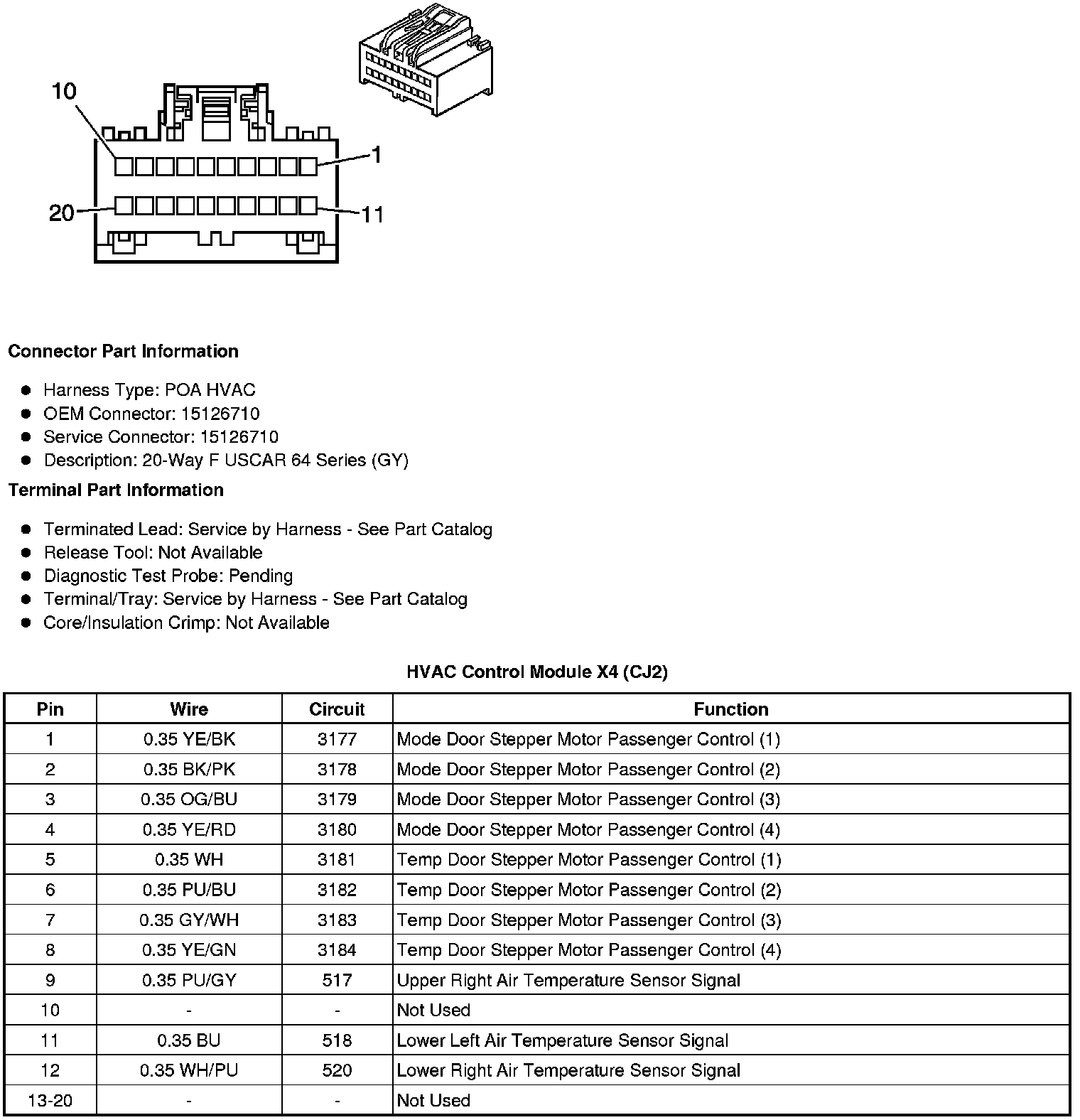 10
1
20
11

**Connector Part Information**

- Harness Type: POA HVAC
- OEM Connector: 15126710
- Service Connector: 15126710
- Description: 20-Way F USCAR 64 Series (GY)

**Terminal Part Information**

- Terminated Lead: Service by Harness - See Part Catalog
- Release Tool: Not Available
- Diagnostic Test Probe: Pending
- Terminal/Tray: Service by Harness - See Part Catalog
- Core/Insulation Crimp: Not Available

**HVAC Control Module X4 (CJ2)**

| Pin | Wire | Circuit | Function |
|---|---|---|---|
| 1 | 0.35 YE/BK | 3177 | Mode Door Stepper Motor Passenger Control (1) |
| 2 | 0.35 BK/PK | 3178 | Mode Door Stepper Motor Passenger Control (2) |
| 3 | 0.35 OG/BU | 3179 | Mode Door Stepper Motor Passenger Control (3) |
| 4 | 0.35 YE/RD | 3180 | Mode Door Stepper Motor Passenger Control (4) |
| 5 | 0.35 WH | 3181 | Temp Door Stepper Motor Passenger Control (1) |
| 6 | 0.35 PU/BU | 3182 | Temp Door Stepper Motor Passenger Control (2) |
| 7 | 0.35 GY/WH | 3183 | Temp Door Stepper Motor Passenger Control (3) |
| 8 | 0.35 YE/GN | 3184 | Temp Door Stepper Motor Passenger Control (4) |
| 9 | 0.35 PU/GY | 517 | Upper Right Air Temperature Sensor Signal |
| 10 | - | - | Not Used |
| 11 | 0.35 BU | 518 | Lower Left Air Temperature Sensor Signal |
| 12 | 0.35 WH/PU | 520 | Lower Right Air Temperature Sensor Signal |
| 13-20 | - | - | Not Used |